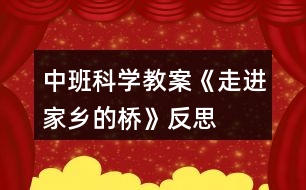 中班科学教案《走进家乡的桥》反思